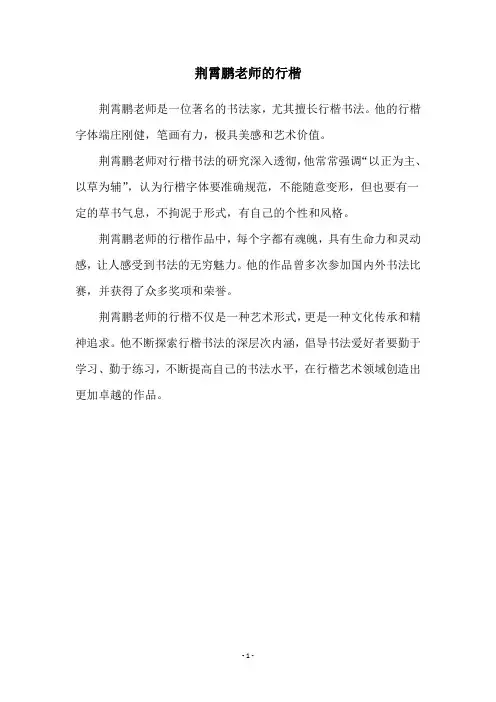 荆霄鹏老师的行楷

荆霄鹏老师是一位著名的书法家，尤其擅长行楷书法。他的行楷字体端庄刚健，笔画有力，极具美感和艺术价值。

荆霄鹏老师对行楷书法的研究深入透彻，他常常强调“以正为主、以草为辅”，认为行楷字体要准确规范，不能随意变形，但也要有一定的草书气息，不拘泥于形式，有自己的个性和风格。

荆霄鹏老师的行楷作品中，每个字都有魂魄，具有生命力和灵动感，让人感受到书法的无穷魅力。他的作品曾多次参加国内外书法比赛，并获得了众多奖项和荣誉。

荆霄鹏老师的行楷不仅是一种艺术形式，更是一种文化传承和精神追求。他不断探索行楷书法的深层次内涵，倡导书法爱好者要勤于学习、勤于练习，不断提高自己的书法水平，在行楷艺术领域创造出更加卓越的作品。

- 1 -